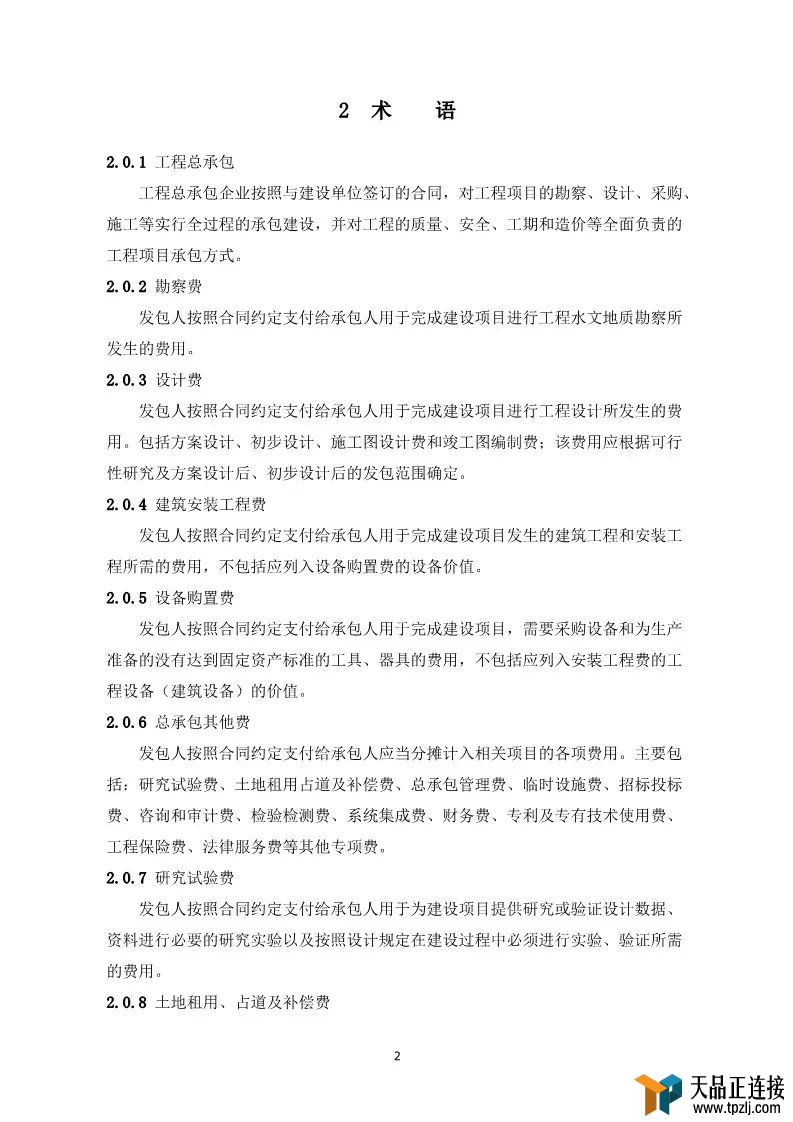 2 术 语

2.0.1 工程总承包

工程总承包企业按照与建设单位签订的合同，对工程项目的勘察、设计、采购、施工等实行全过程的承包建设，并对工程的质量、安全、工期和造价等全面负责的工程项目承包方式。

2.0.2 勘察费

发包人按照合同约定支付给承包人用于完成建设项目进行工程水文地质勘察所发生的费用。

2.0.3 设计费

发包人按照合同约定支付给承包人用于完成建设项目进行工程设计所发生的费用。包括方案设计、初步设计、施工图设计费和竣工图编制费；该费用应根据可行性研究及方案设计后、初步设计后的发包范围确定。

2.0.4 建筑安装工程费

发包人按照合同约定支付给承包人用于完成建设项目发生的建筑工程和安装工程所需的费用，不包括应列入设备购置费的设备价值。

2.0.5 设备购置费

发包人按照合同约定支付给承包人用于完成建设项目，需要采购设备和为生产准备的没有达到固定资产标准的工具、器具的费用，不包括应列入安装工程费的工程设备（建筑设备）的价值。

2.0.6 总承包其他费

发包人按照合同约定支付给承包人应当分摊计入相关项目的各项费用。主要包括：研究试验费、土地租用占道及补偿费、总承包管理费、临时设施费、招标投标费、咨询和审计费、检验检测费、系统集成费、财务费、专利及专有技术使用费、工程保险费、法律服务费等其他专项费。

2.0.7 研究试验费

发包人按照合同约定支付给承包人用于为建设项目提供研究或验证设计数据、资料进行必要的研究实验以及按照设计规定在建设过程中必须进行实验、验证所需的费用。

2.0.8 土地租用、占道及补偿费

2

天品正连接
www.tpzlj.com